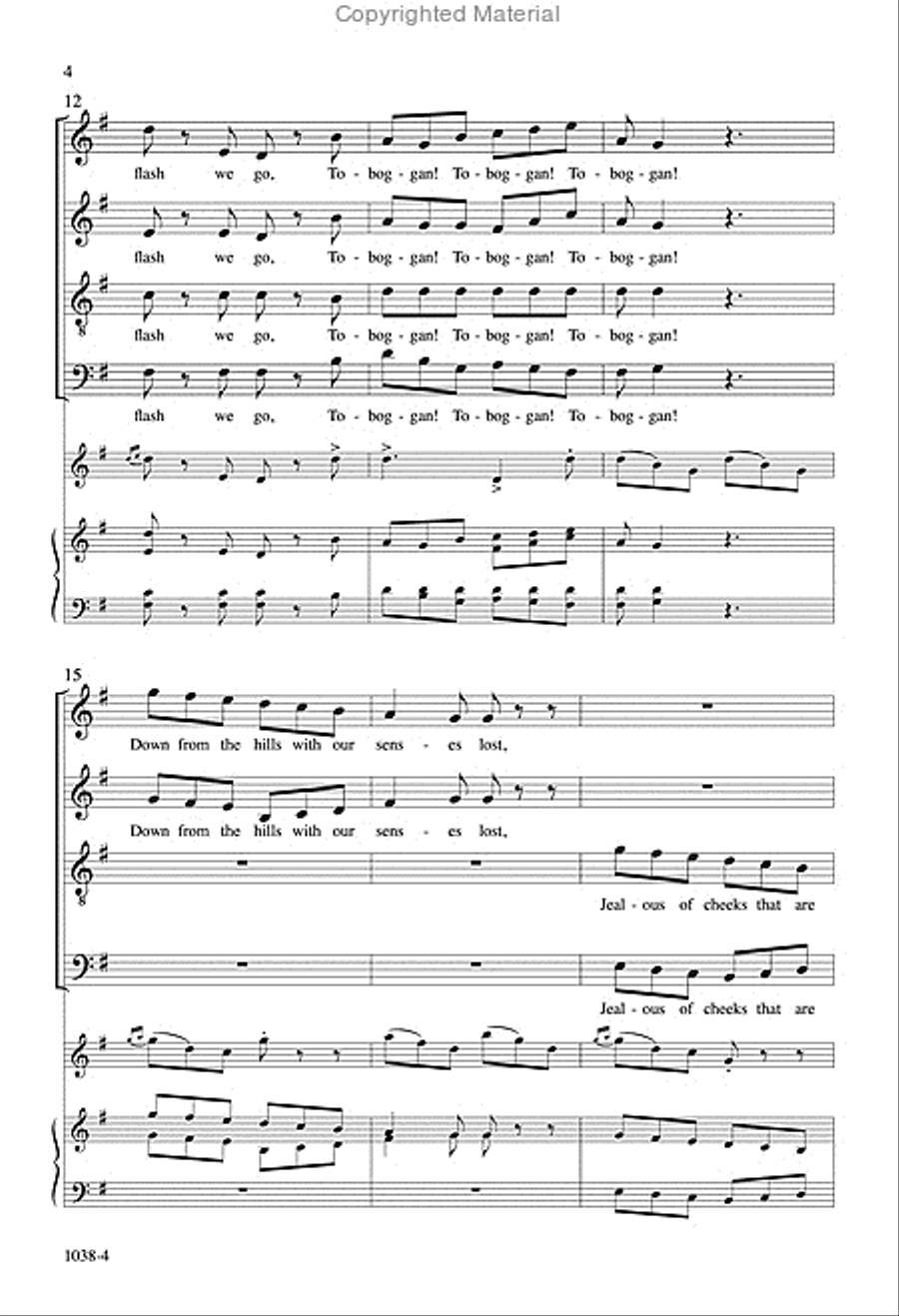 Copyrighted Material

4

12

flash we go, To - bog - gan! To - bog - gan! To - bog - gan!

flash we go, To - bog - gan! To - bog - gan! To - bog - gan!

flash we go, To - bog - gan! To - bog - gan! To - bog - gan!

flash we go, To - bog - gan! To - bog - gan! To - bog - gan!

15

Down from the hills with our sens - es lost,

Down from the hills with our sens - es lost,

Jeal - ous of cheeks that are

Jeal - ous of cheeks that are

1038-4